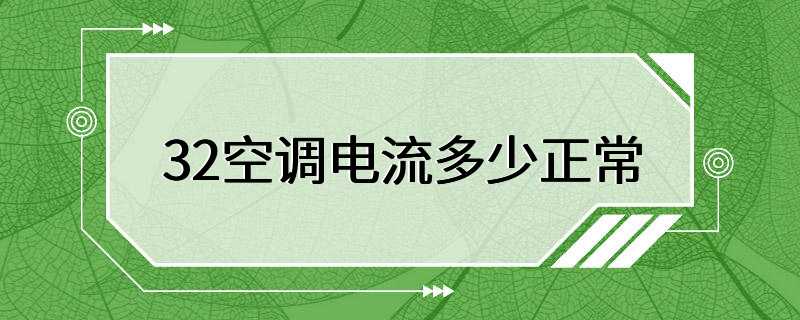 32空调电流多少正常